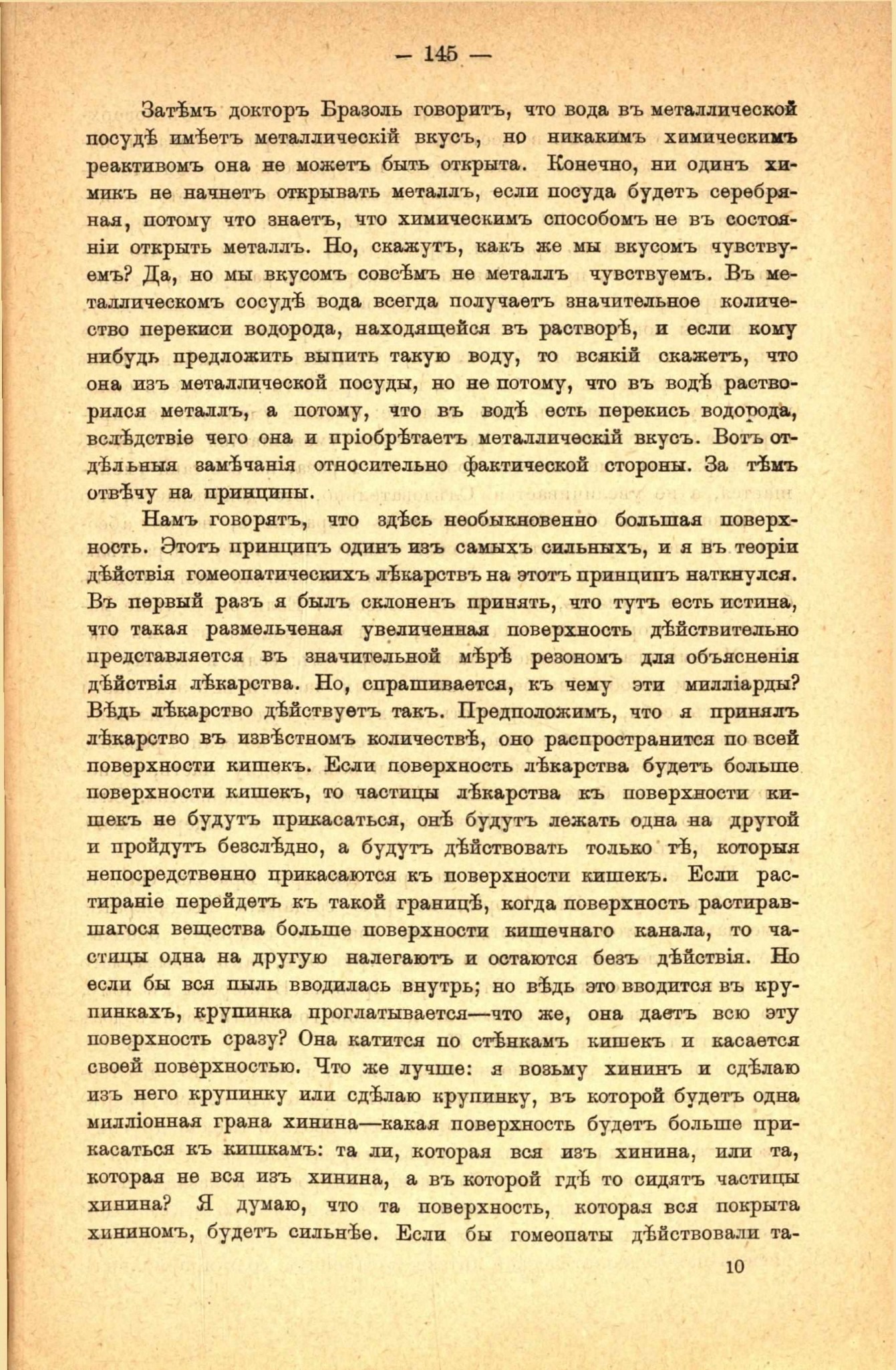 — 145 —

Затѣмъ докторъ Бразоль говоритъ, что вода въ металлической посудѣ имѣетъ металлическій вкусъ, но никакимъ химическимъ реактивомъ она не можетъ быть открыта. Конечно, ни одинъ химикъ не начнетъ открывать металлъ, если посуда будетъ серебряная, потому что знаетъ, что химическимъ способомъ не въ состояніи открыть металлъ. Но, скажутъ, какъ же мы вкусомъ чувствуемъ? Да, но мы вкусомъ совсѣмъ не металлъ чувствуемъ. Въ металлическомъ сосудѣ вода всегда получаетъ значительное количество перекиси водорода, находящейся въ растворѣ, и если кому нибудь предложить выпить такую воду, то всякій скажетъ, что она изъ металлической посуды, но не потому, что въ водѣ растворился металлъ, а потому, что въ водѣ есть перекись водорода, вслѣдствіе чего она и пріобрѣтаетъ металлическій вкусъ. Вотъ отдѣльныя замѣчанія относительно фактической стороны. За тѣмъ отвѣчу на принципы.

Намъ говорятъ, что здѣсь необыкновенно большая поверхность. Этотъ принципъ одинъ изъ самыхъ сильныхъ, и я въ теоріи дѣйствія гомеопатическихъ лѣкарствъ на этотъ принципъ наткнулся. Въ первый разъ я былъ склоненъ принять, что тутъ есть истина, что такая размельченая увеличенная поверхность дѣйствительно представляется въ значительной мѣрѣ резономъ для объясненія дѣйствія лѣкарства. Но, спрашивается, къ чему эти милліарды? Вѣдь лѣкарство дѣйствуетъ такъ. Предположимъ, что я принялъ лѣкарство въ извѣстномъ количествѣ, оно распространится по всей поверхности кишекъ. Если поверхность лѣкарства будетъ больше поверхности кишекъ, то частицы лѣкарства къ поверхности кишекъ не будутъ прикасаться, онѣ будутъ лежать одна на другой и пройдутъ безслѣдно, а будутъ дѣйствовать только тѣ, которыя непосредственно прикасаются къ поверхности кишекъ. Если растираніе перейдетъ къ такой границѣ, когда поверхность растиравшагося вещества больше поверхности кишечнаго канала, то частицы одна на другую налегаютъ и остаются безъ дѣйствія. Но если бы вся пыль вводилась внутрь; но вѣдь это вводится въ крупинкахъ, крупинка проглатывается—что же, она даетъ всю эту поверхность сразу? Она катится по стѣнкамъ кишекъ и касается своей поверхностью. Что же лучше: я возьму хининъ и сдѣлаю изъ него крупинку или сдѣлаю крупинку, въ которой будетъ одна милліонная грана хинина—какая поверхность будетъ больше прикасаться къ кишкамъ: та ли, которая вся изъ хинина, или та, которая не вся изъ хинина, а въ которой гдѣ то сидятъ частицы хинина? Я думаю, что та поверхность, которая вся покрыта хининомъ, будетъ сильнѣе. Если бы гомеопаты дѣйствовали та-

10